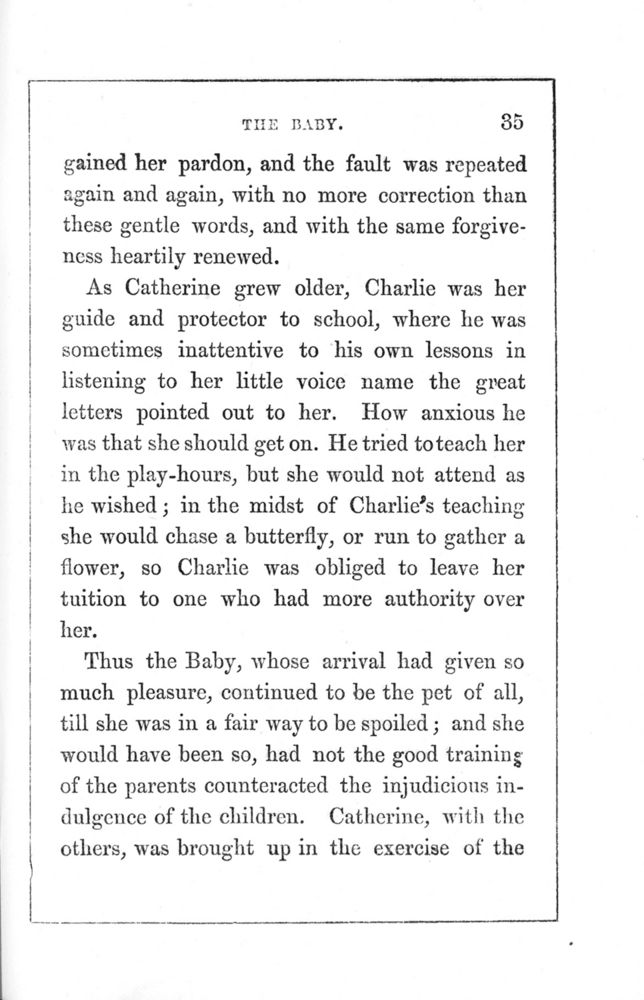 THE BABY. 35

gained her pardon, and the fault was repeated again and again, with no more correction than these gentle words, and with the same forgiveness heartily renewed.

As Catherine grew older, Charlie was her guide and protector to school, where he was sometimes inattentive to his own lessons in listening to her little voice name the great letters pointed out to her. How anxious he was that she should get on. He tried to teach her in the play-hours, but she would not attend as he wished; in the midst of Charlie's teaching she would chase a butterfly, or run to gather a flower, so Charlie was obliged to leave her tuition to one who had more authority over her.

Thus the Baby, whose arrival had given so much pleasure, continued to be the pet of all, till she was in a fair way to be spoiled; and she would have been so, had not the good training of the parents counteracted the injudicious indulgence of the children. Catherine, with the others, was brought up in the exercise of the